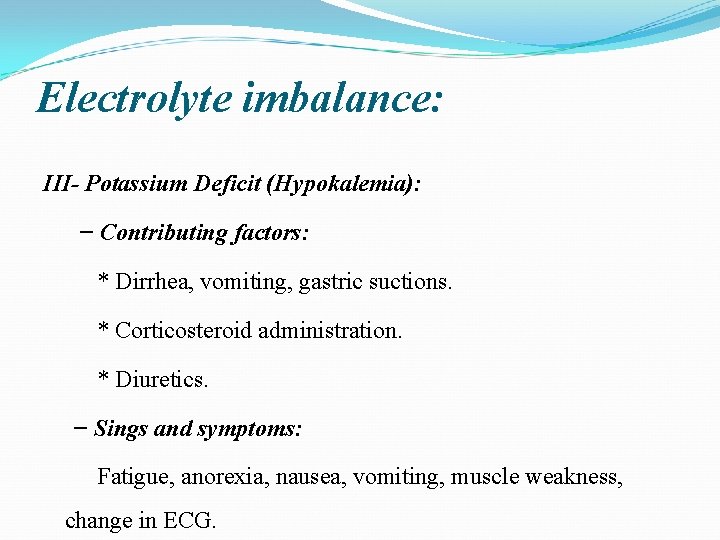 Electrolyte imbalance:

III- Potassium Deficit (Hypokalemia):

– Contributing factors:

* Dirrhea, vomiting, gastric suctions.

* Corticosteroid administration.

* Diuretics.

– Sings and symptoms:

Fatigue, anorexia, nausea, vomiting, muscle weakness, change in ECG.